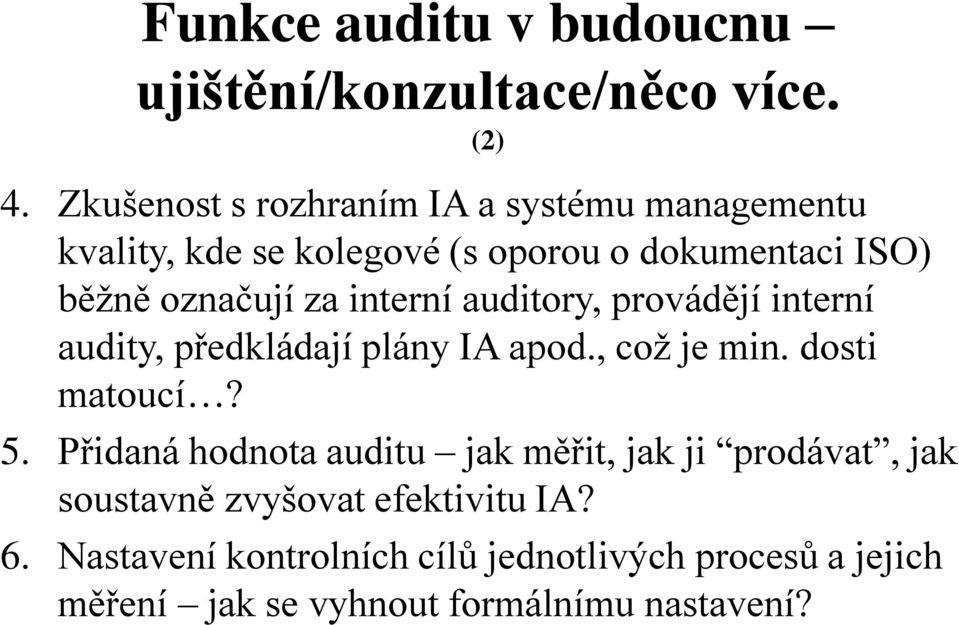 Funkce auditu v budoucnu – ujištění/konzultace/něco více.
(2)

4. Zkušenost s rozhraním IA a systému managementu kvality, kde se kolegové (s oporou o dokumentaci ISO) běžně označují za interní auditory, provádějí interní audity, předkládají plány IA apod., což je min. dosti matoucí…?

5. Přidaná hodnota auditu – jak měřit, jak ji “prodávat”, jak soustavně zvyšovat efektivitu IA?

6. Nastavení kontrolních cílů jednotlivých procesů a jejich měření – jak se vyhnout formálnímu nastavení?